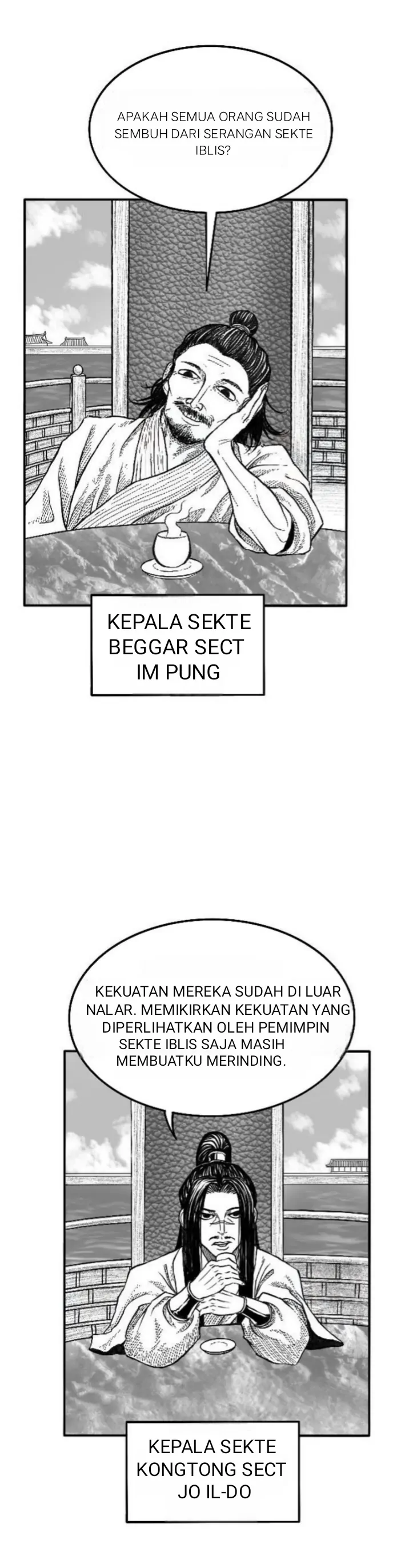 APAKAH SEMUA ORANG SUDAH SEMBUH DARI SERANGAN SEKTE IBLIS?

KEPALA SEKTE BEGGAR SECT IM PUNG

KEKUATAN MEREKA SUDAH DI LUAR NALAR. MEMIKIRKAN KEKUATAN YANG DIPERLIHATKAN OLEH PEMIMPIN SEKTE IBLIS SAJA MASIH MEMBUATKU MERINDING.

KEPALA SEKTE KONGTONG SECT JO IL-DO